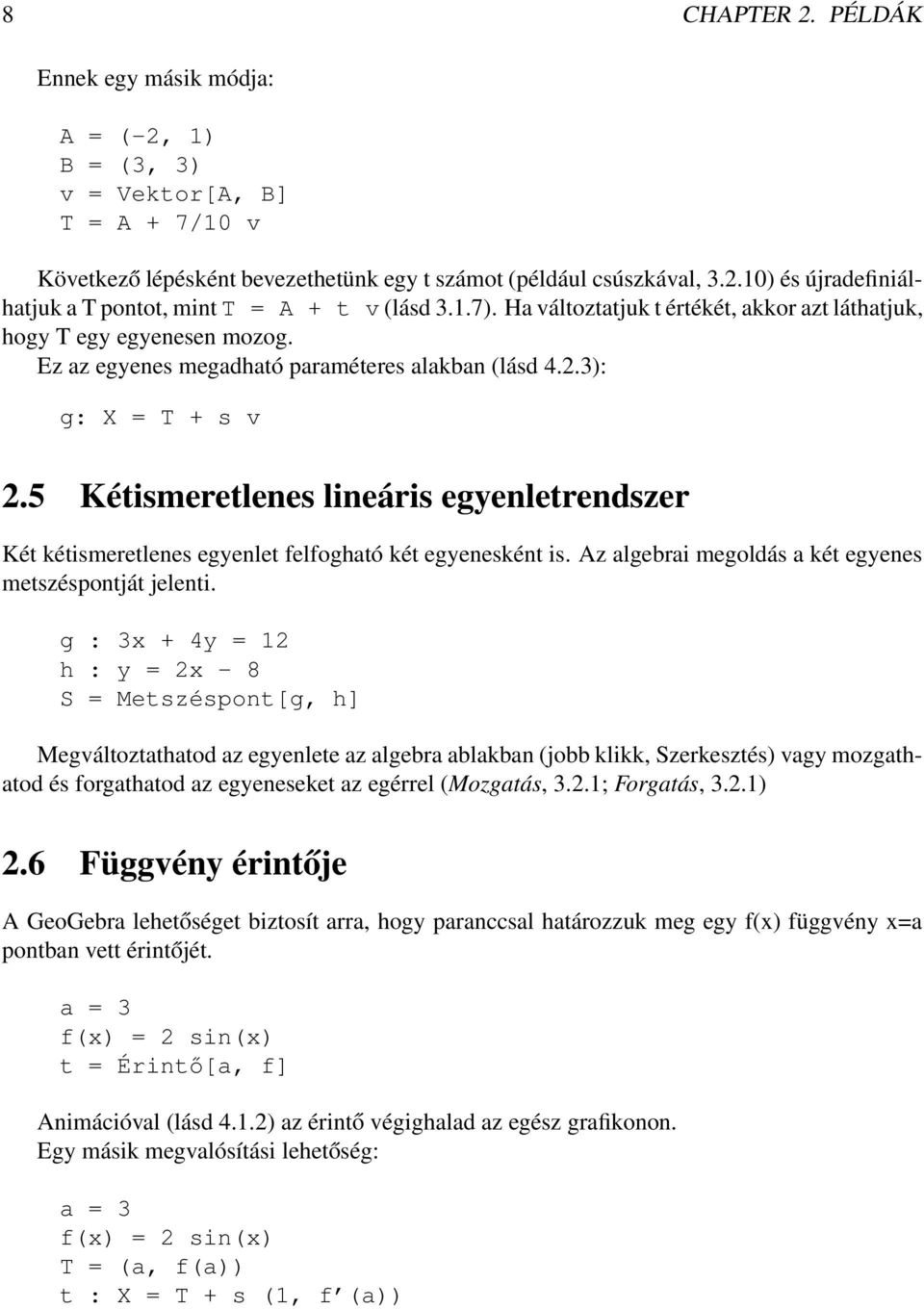 8 CHAPTER 2. PÉLDÁK

Ennek egy másik módja:

A = (-2, 1)
B = (3, 3)
v = Vektor[A, B]
T = A + 7/10 v

Következő lépésként bevezethetünk egy t számot (például csúszkával, 3.2.10) és újradefiniálhatjuk a T pontot, mint T = A + t v (lásd 3.1.7). Ha változtatjuk t értékét, akkor azt láthatjuk, hogy T egy egyenesen mozog.
Ez az egyenes megadható paraméteres alakban (lásd 4.2.3):

g: X = T + s v

2.5 Kétismeretlenes lineáris egyenletrendszer

Két kétismeretlenes egyenlet felfogható két egyenesként is. Az algebrai megoldás a két egyenes metszéspontját jelenti.

g : 3x + 4y = 12
h : y = 2x - 8
S = Metszéspont[g, h]

Megváltoztathatod az egyenlete az algebra ablakban (jobb klikk, Szerkesztés) vagy mozgathatod és forgathatod az egyeneseket az egérrel (Mozgatás, 3.2.1; Forgatás, 3.2.1)

2.6 Függvény érintője

A GeoGebra lehetőséget biztosít arra, hogy paranccsal határozzuk meg egy f(x) függvény x=a pontban vett érintőjét.

a = 3
f(x) = 2 sin(x)
t = Érintő[a, f]

Animációval (lásd 4.1.2) az érintő végighalad az egész grafikonon.
Egy másik megvalósítási lehetőség:

a = 3
f(x) = 2 sin(x)
T = (a, f(a))
t : X = T + s (1, f'(a))